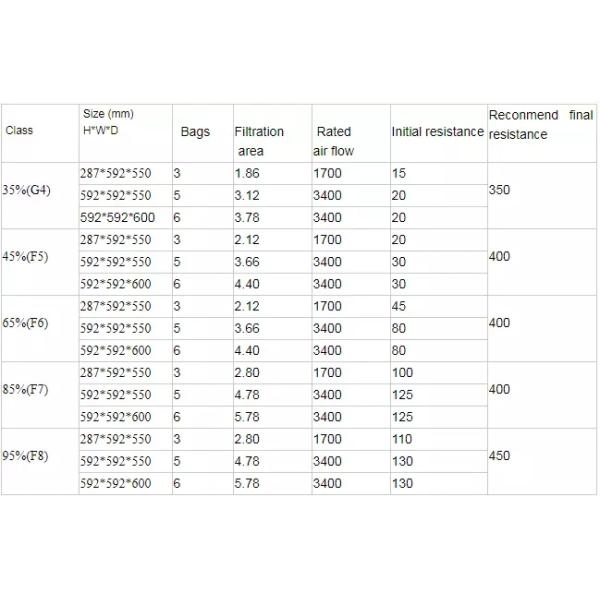 | Class | Size (mm) H*W*D | Bags | Filtration area | Rated air flow | Initial resistance | Reconmend final resistance |
|---|---|---|---|---|---|---|
| 35%(G4) | 287*592*550 | 3 | 1.86 | 1700 | 15 | 350 |
|  | 592*592*550 | 5 | 3.12 | 3400 | 20 |  |
|  | 592*592*600 | 6 | 3.78 | 3400 | 20 |  |
| 45%(F5) | 287*592*550 | 3 | 2.12 | 1700 | 20 | 400 |
|  | 592*592*550 | 5 | 3.66 | 3400 | 30 |  |
|  | 592*592*600 | 6 | 4.40 | 3400 | 30 |  |
| 65%(F6) | 287*592*550 | 3 | 2.12 | 1700 | 45 | 400 |
|  | 592*592*550 | 5 | 3.66 | 3400 | 80 |  |
|  | 592*592*600 | 6 | 4.40 | 3400 | 80 |  |
| 85%(F7) | 287*592*550 | 3 | 2.80 | 1700 | 100 | 400 |
|  | 592*592*550 | 5 | 4.78 | 3400 | 125 |  |
|  | 592*592*600 | 6 | 5.78 | 3400 | 125 |  |
| 95%(F8) | 287*592*550 | 3 | 2.80 | 1700 | 110 | 450 |
|  | 592*592*550 | 5 | 4.78 | 3400 | 130 |  |
|  | 592*592*600 | 6 | 5.78 | 3400 | 130 |  |